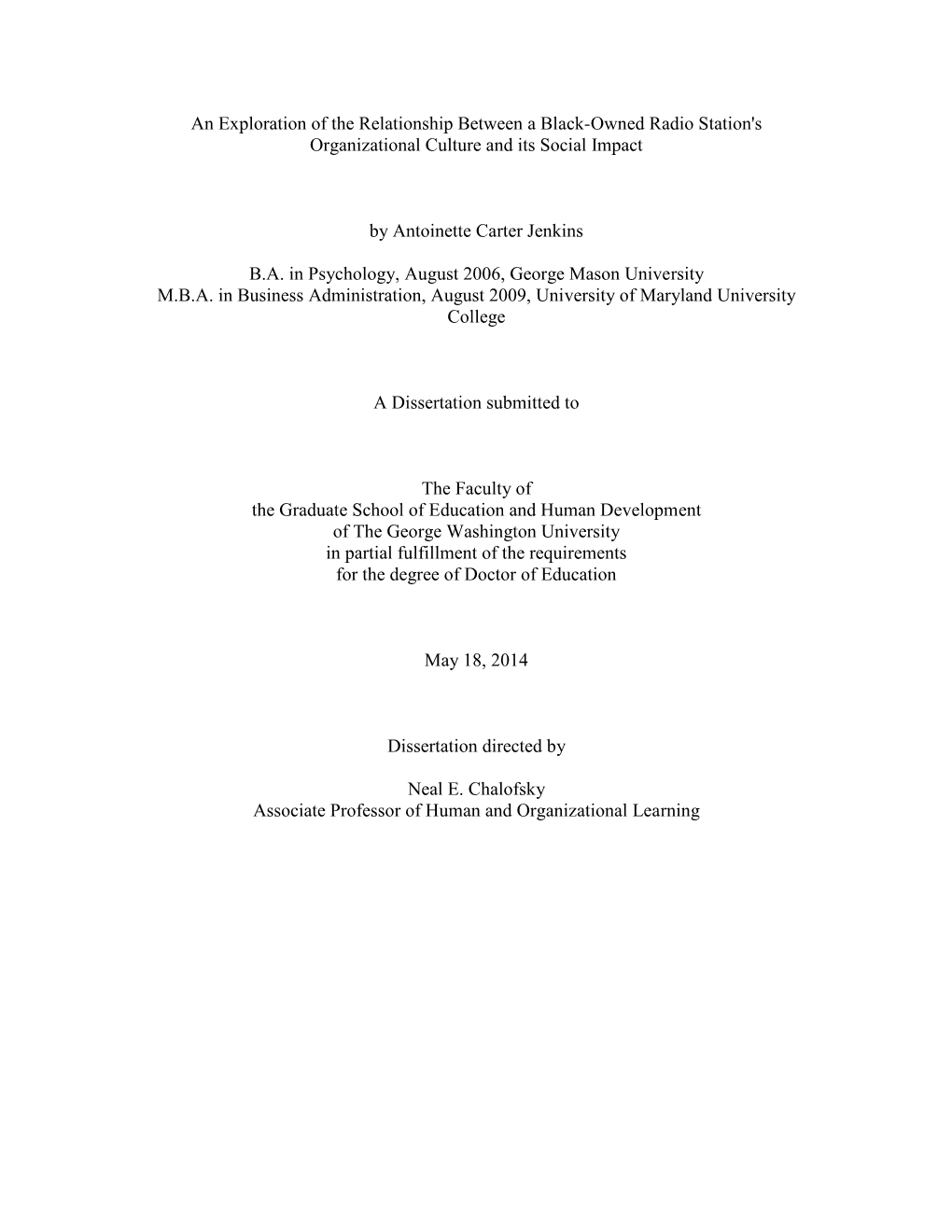 An Exploration of the Relationship Between a Black-Owned Radio Station's Organizational Culture and its Social Impact

by Antoinette Carter Jenkins

B.A. in Psychology, August 2006, George Mason University
M.B.A. in Business Administration, August 2009, University of Maryland University College

A Dissertation submitted to

The Faculty of
the Graduate School of Education and Human Development
of The George Washington University
in partial fulfillment of the requirements
for the degree of Doctor of Education

May 18, 2014

Dissertation directed by

Neal E. Chalofsky
Associate Professor of Human and Organizational Learning